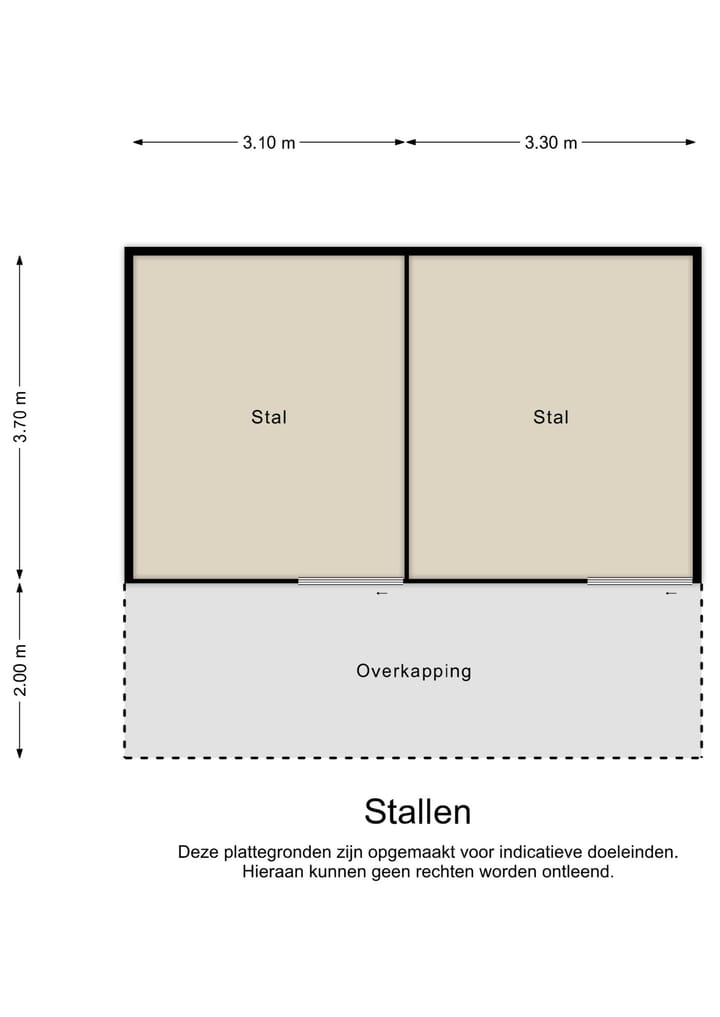 3.10 m

3.30 m

3.70 m

2.00 m

Stal

Stal

Overkapping

Stallen

Deze plattegronden zijn opgemaakt voor indicatieve doeleinden. Hieraan kunnen geen rechten worden ontleend.